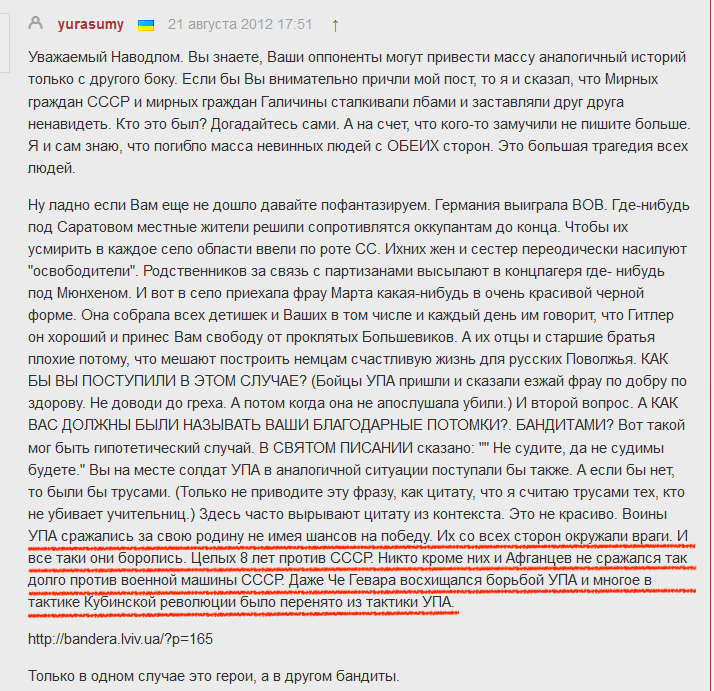 yurasumy 21 августа 2012 17:51 ↑

Уважаемый Наводлом. Вы знаете, Ваши оппоненты могут привести массу аналогичный историй только с другого боку. Если бы Вы внимательно причли мой пост, то я и сказал, что Мирных граждан СССР и мирных граждан Галичины сталкивали лбами и заставляли друг друга ненавидеть. Кто это был? Догадайтесь сами. А на счет, что кого-то замучили не пишите больше. Я и сам знаю, что погибло масса невинных людей с ОБЕИХ сторон. Это большая трагедия всех людей.

Ну ладно если Вам еще не дошло давайте пофантазируем. Германия выиграла ВОВ. Где-нибудь под Саратовом местные жители решили сопротивлятся оккупантам до конца. Чтобы их усмирить в каждое село области ввели по роте СС. Ихних жен и сестер переодически насилуют "освободители". Родственников за связь с партизанами высылают в концлагеря где- нибудь под Мюнхеном. И вот в село приехала фрау Марта какая-нибудь в очень красивой черной форме. Она собрала всех детишек и Ваших в том числе и каждый день им говорит, что Гитлер он хороший и принес Вам свободу от проклятых Большевиков. А их отцы и старшие братья плохие потому, что мешают построить немцам счастливую жизнь для русских Поволжья. КАК БЫ ВЫ ПОСТУПИЛИ В ЭТОМ СЛУЧАЕ? (Бойцы УПА пришли и сказали езжай фрау по добру по здорову. Не доводи до греха. А потом когда она не апослушала убили.) И второй вопрос. А КАК ВАС ДОЛЖНЫ БЫЛИ НАЗЫВАТЬ ВАШИ БЛАГОДАРНЫЕ ПОТОМКИ?. БАНДИТАМИ? Вот такой мог быть гипотетический случай. В СВЯТОМ ПИСАНИИ сказано: "" Не судите, да не судимы будете." Вы на месте солдат УПА в аналогичной ситуации поступали бы также. А если бы нет, то были бы трусами. (Только не приводите эту фразу, как цитату, что я считаю трусами тех, кто не убивает учительниц.) Здесь часто вырывают цитату из контекста. Это не красиво. Воины УПА сражались за свою родину не имея шансов на победу. Их со всех сторон окружали враги. И все таки они боролись. Целых 8 лет против СССР. Никто кроме них и Афганцев не сражался так долго против военной машины СССР. Даже Че Гевара восхищался борьбой УПА и многое в тактике Кубинской революции было перенято из тактики УПА.

http://bandera.lviv.ua/?p=165

Только в одном случае это герои, а в другом бандиты.